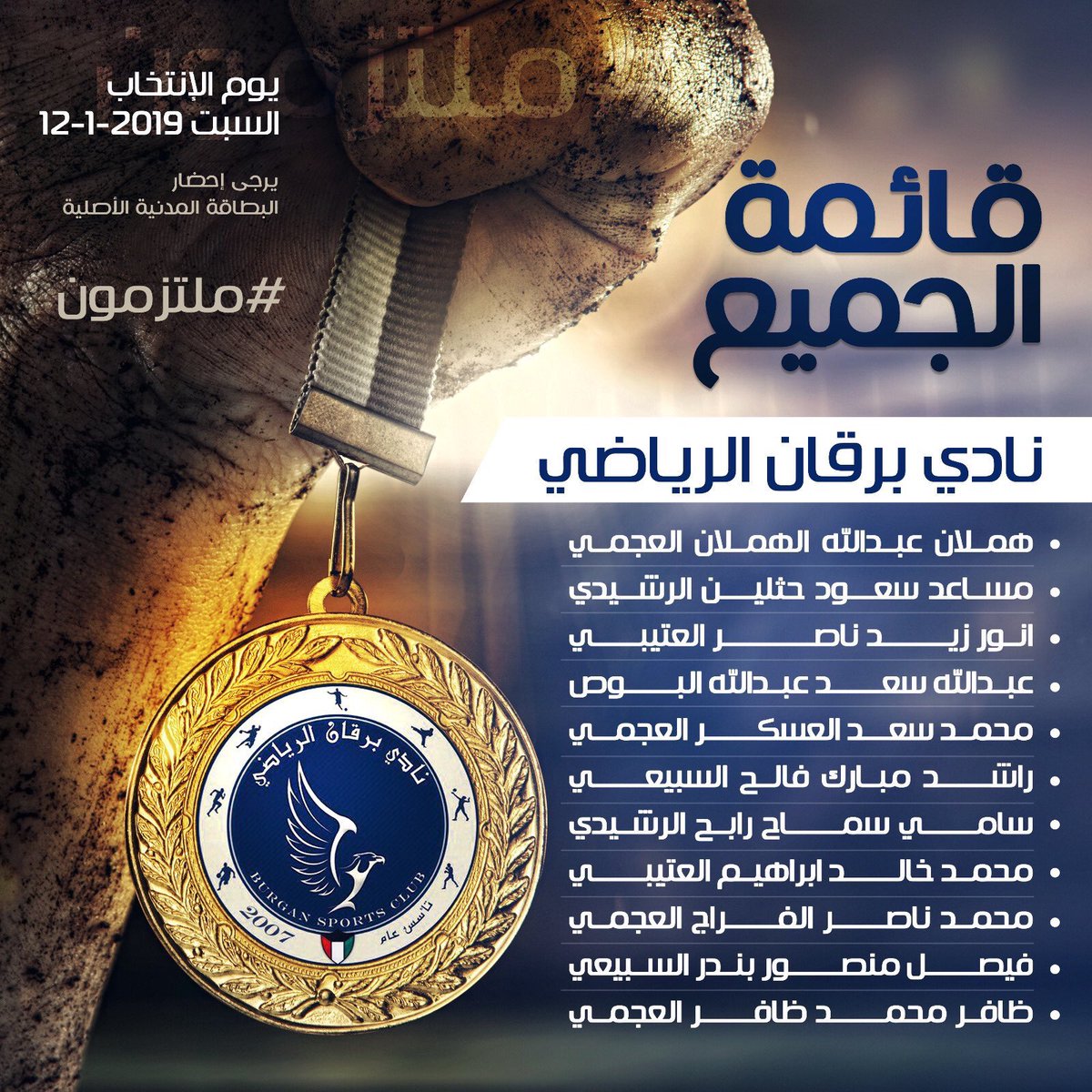 يوم الإنتخاب
السبت 2019-1-12

يرجى إحضار
البطاقة المدنية الأصلية

#ملتزمون

قائمة
الجميع

نادي برقان الرياضي

• هملان عبدالله الهملان العجمي
• مساعد سعود حثلين الرشيدي
• انور زيد ناصر العتيبي
• عبدالله سعد عبدالله البوص
• محمد سعد العسكر العجمي
• راشد مبارك فالح السبيعي
• سامي سماح رابح الرشيدي
• محمد خالد ابراهيم العتيبي
• محمد ناصر الفراج العجمي
• فيصل منصور بندر السبيعي
• ظافر محمد ظافر العجمي

نادي برقان الرياضي
BURGAN SPORTS CLUB
تأسس عام
2007